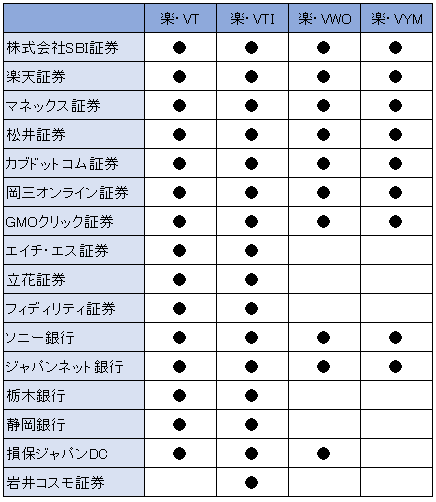 |  | 楽・VT | 楽・VTI | 楽・VWO | 楽・VYM |
|---|---|---|---|---|
| 株式会社SBI証券 | ● | ● | ● | ● |
| 楽天証券 | ● | ● | ● | ● |
| マネックス証券 | ● | ● | ● | ● |
| 松井証券 | ● | ● | ● | ● |
| カブドットコム証券 | ● | ● | ● | ● |
| 岡三オンライン証券 | ● | ● | ● | ● |
| GMOクリック証券 | ● | ● | ● | ● |
| エイチ・エス証券 | ● | ● |  |  |
| 立花証券 | ● | ● |  |  |
| フィディリティ証券 | ● | ● |  |  |
| ソニー銀行 | ● | ● | ● | ● |
| ジャパンネット銀行 | ● | ● | ● | ● |
| 栃木銀行 | ● | ● |  |  |
| 静岡銀行 | ● | ● |  |  |
| 損保ジャパンDC | ● | ● | ● |  |
| 岩井コスモ証券 |  | ● |  |  |